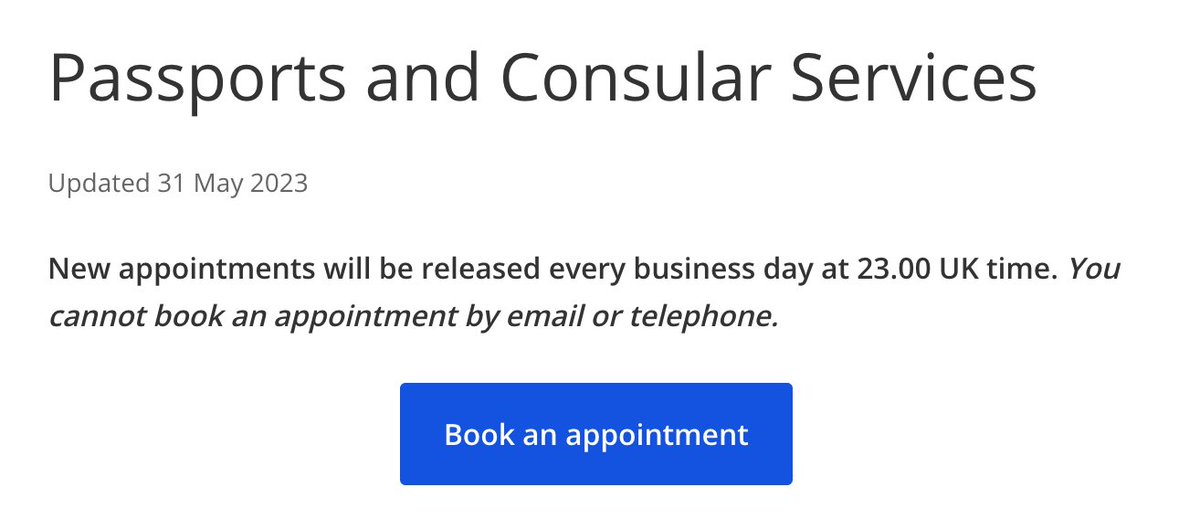 Passports and Consular Services

Updated 31 May 2023

New appointments will be released every business day at 23.00 UK time. You cannot book an appointment by email or telephone.

Book an appointment